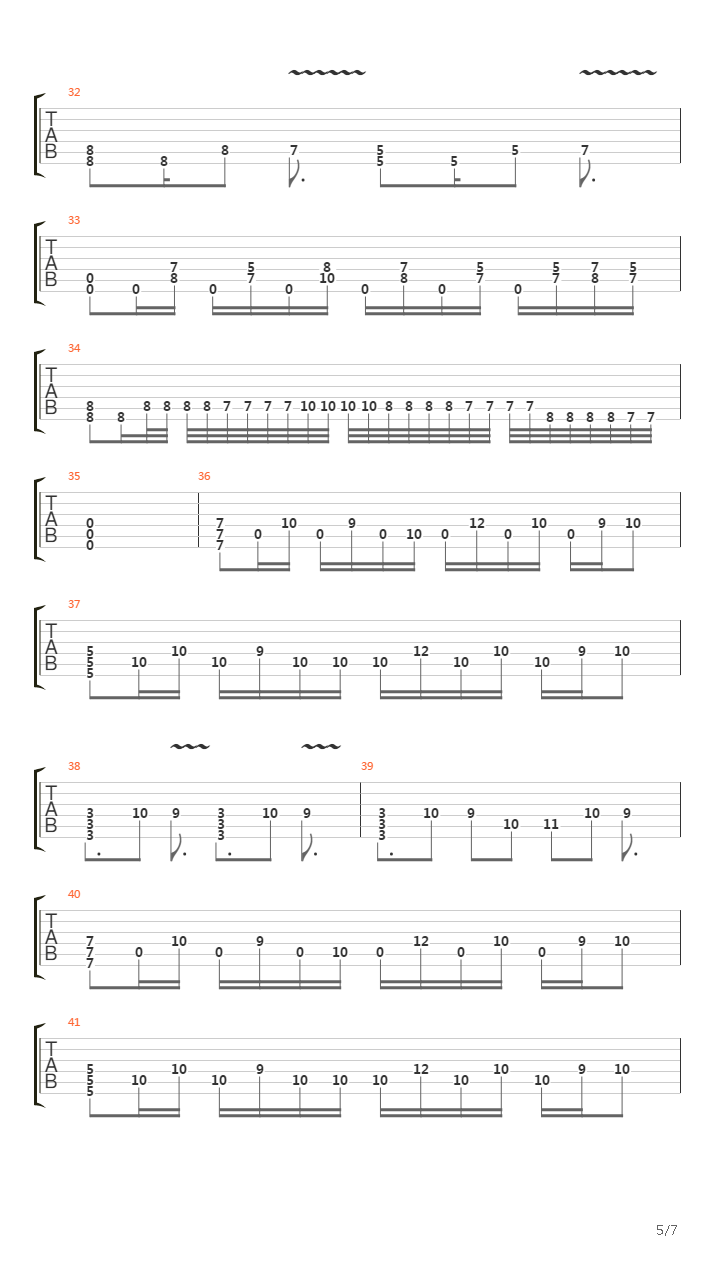 32
T
A
B
8 8 8 8 7 5 5 5 5 7

33
T
A
B
0 0 0 7 8 0 5 7 0 8 10 0 7 8 0 5 7 0 5 7 7 8 5 7

34
T
A
B
8 8 8 8 8 8 8 7 7 7 7 10 10 10 10 8 8 8 8 7 7 7 7 8 8 8 8 7 7

35
T
A
B
0 0 0

36
7 7 7 0 10 0 9 0 10 0 12 0 10 0 9 10

37
T
A
B
5 5 5 10 10 10 9 10 10 10 12 10 10 10 9 10

38
T
A
B
3 3 3 10 9 3 3 3 10 9

39
3 3 3 10 9 10 11 10 9

40
T
A
B
7 7 7 0 10 0 9 0 10 0 12 0 10 0 9 10

41
T
A
B
5 5 5 10 10 10 9 10 10 10 12 10 10 10 9 10

5/7